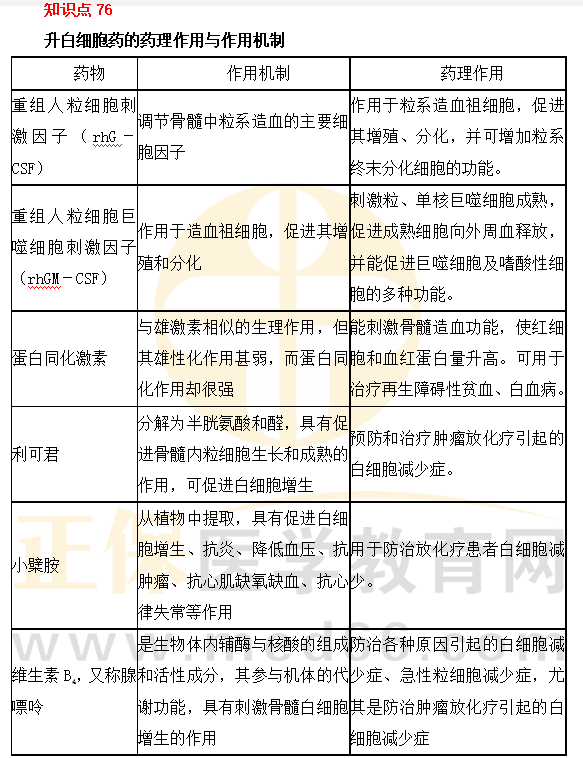 知识点 76

升白细胞药的药理作用与作用机制

| 药物 | 作用机制 | 药理作用 |
|---|---|---|
| 重组人粒细胞刺激因子（rhG－CSF） | 调节骨髓中粒系造血的主要细胞因子 | 作用于粒系造血祖细胞，促进其增殖、分化，并可增加粒系终末分化细胞的功能。 |
| 重组人粒细胞巨噬细胞刺激因子（rhGM－CSF） | 作用于造血祖细胞，促进其增殖和分化 | 刺激粒、单核巨噬细胞成熟，促进成熟细胞向外周血释放，并能促进巨噬细胞及嗜酸性细胞的多种功能。 |
| 蛋白同化激素 | 与雄激素相似的生理作用，但其雄性化作用甚弱，而蛋白同化作用却很强 | 能刺激骨髓造血功能，使红细胞和血红蛋白量升高。可用于治疗再生障碍性贫血、白血病。 |
| 利可君 | 分解为半胱氨酸和醛，具有促进骨髓内粒细胞生长和成熟的作用，可促进白细胞增生 | 预防和治疗肿瘤放化疗引起的白细胞减少症。 |
| 小檗胺 | 从植物中提取，具有促进白细胞增生、抗炎、降低血压、抗肿瘤、抗心肌缺氧缺血、抗心律失常等作用 | 用于防治放化疗患者白细胞减少。 |
| 维生素 $B_4$，又称腺嘌呤 | 是生物体内辅酶与核酸的组成和活性成分，其参与机体的代谢功能，具有刺激骨髓白细胞增生的作用 | 防治各种原因引起的白细胞减少症、急性粒细胞减少症，尤其是防治肿瘤放化疗引起的白细胞减少症 |

正保医学教育网
www.med66.com